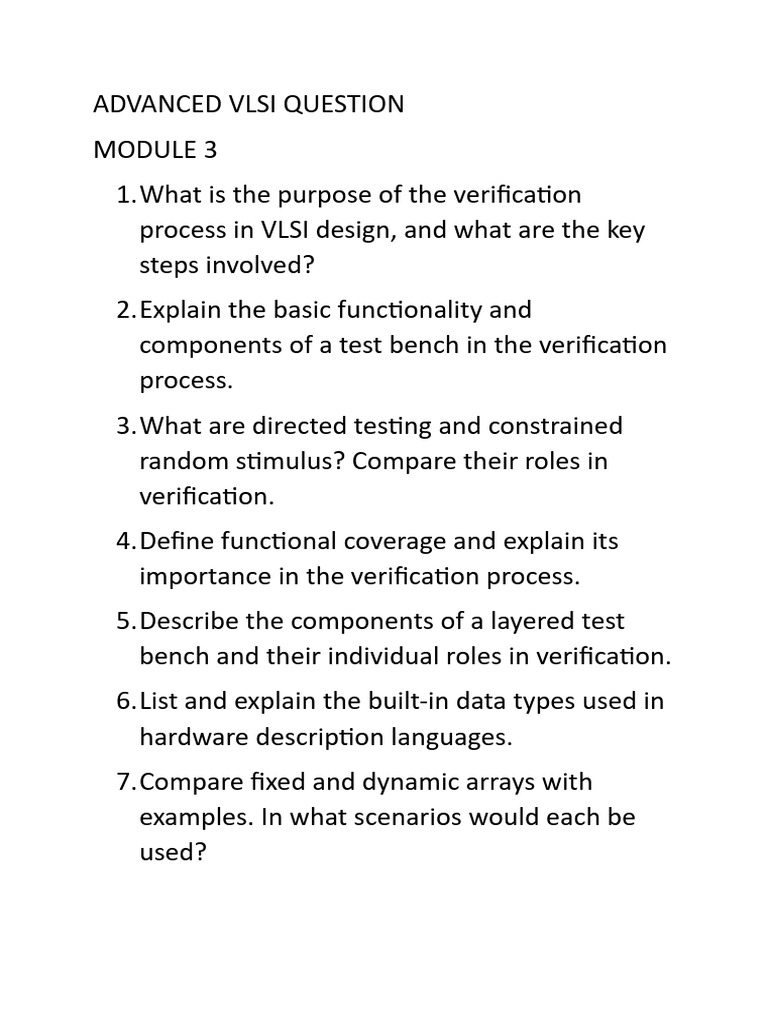 ADVANCED VLSI QUESTION

MODULE 3

1. What is the purpose of the verification process in VLSI design, and what are the key steps involved?

2. Explain the basic functionality and components of a test bench in the verification process.

3. What are directed testing and constrained random stimulus? Compare their roles in verification.

4. Define functional coverage and explain its importance in the verification process.

5. Describe the components of a layered test bench and their individual roles in verification.

6. List and explain the built-in data types used in hardware description languages.

7. Compare fixed and dynamic arrays with examples. In what scenarios would each be used?